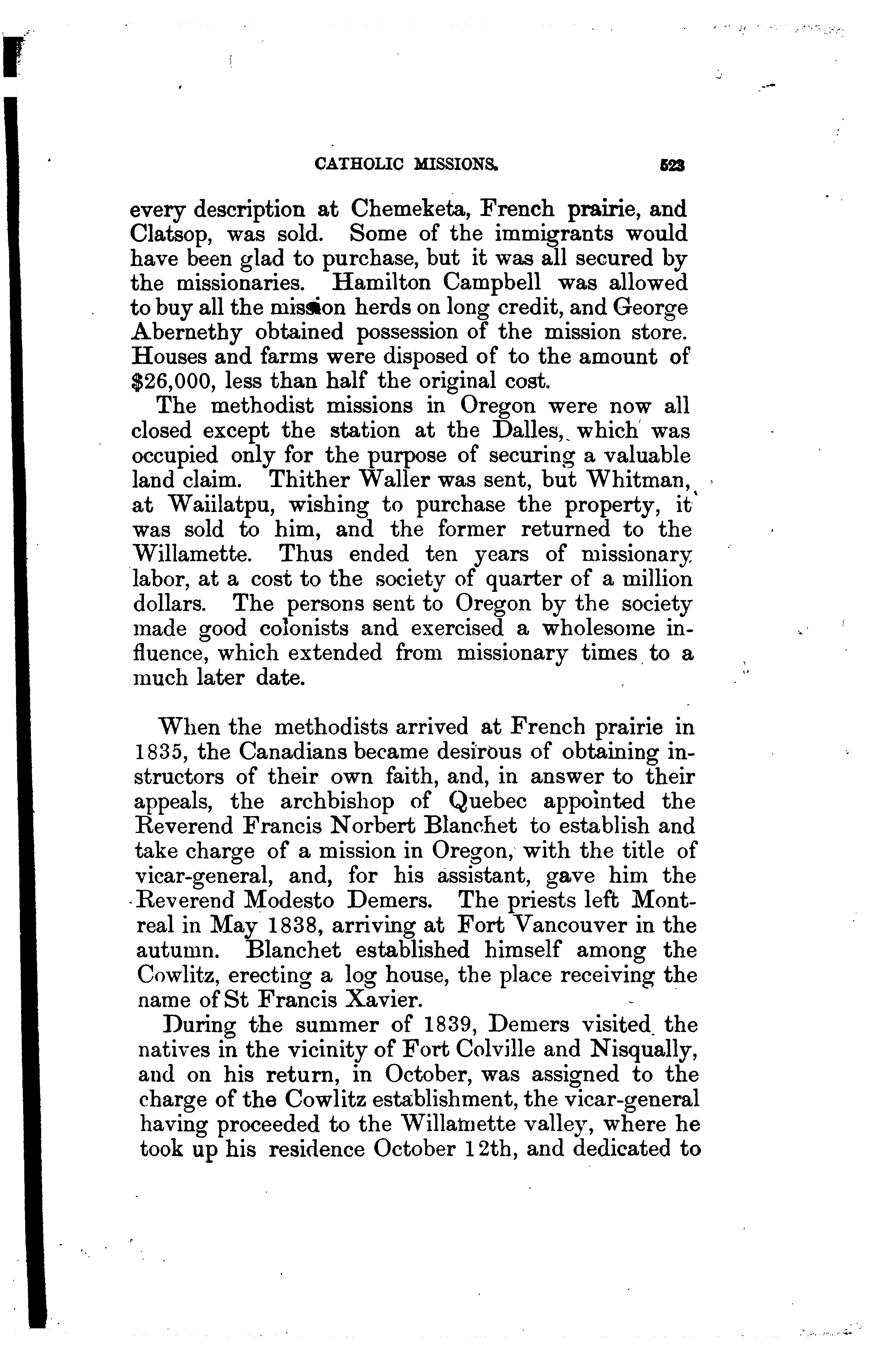 CATHOLIC MISSIONS. 523

every description at Chemeketa, French prairie, and Clatsop, was sold. Some of the immigrants would have been glad to purchase, but it was all secured by the missionaries. Hamilton Campbell was allowed to buy all the mission herds on long credit, and George Abernethy obtained possession of the mission store. Houses and farms were disposed of to the amount of $26,000, less than half the original cost.

The methodist missions in Oregon were now all closed except the station at the Dalles, which was occupied only for the purpose of securing a valuable land claim. Thither Waller was sent, but Whitman, at Waiilatpu, wishing to purchase the property, it was sold to him, and the former returned to the Willamette. Thus ended ten years of missionary labor, at a cost to the society of quarter of a million dollars. The persons sent to Oregon by the society made good colonists and exercised a wholesome influence, which extended from missionary times to a much later date.

When the methodists arrived at French prairie in 1835, the Canadians became desirous of obtaining instructors of their own faith, and, in answer to their appeals, the archbishop of Quebec appointed the Reverend Francis Norbert Blanchet to establish and take charge of a mission in Oregon, with the title of vicar-general, and, for his assistant, gave him the Reverend Modesto Demers. The priests left Montreal in May 1838, arriving at Fort Vancouver in the autumn. Blanchet established himself among the Cowlitz, erecting a log house, the place receiving the name of St Francis Xavier.

During the summer of 1839, Demers visited the natives in the vicinity of Fort Colville and Nisqually, and on his return, in October, was assigned to the charge of the Cowlitz establishment, the vicar-general having proceeded to the Willamette valley, where he took up his residence October 12th, and dedicated to